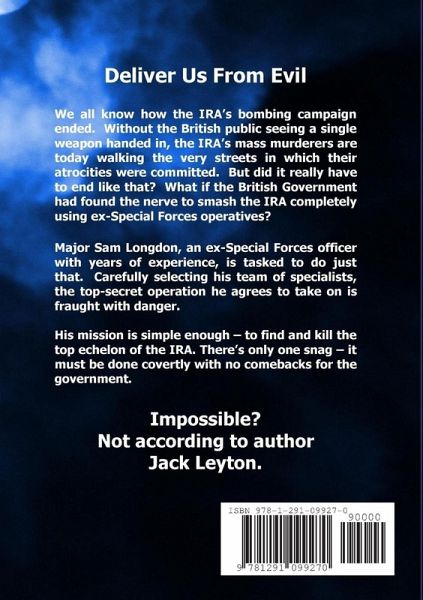 Deliver Us From Evil

We all know how the IRA's bombing campaign ended. Without the British public seeing a single weapon handed in, the IRA's mass murderers are today walking the very streets in which their atrocities were committed. But did it really have to end like that? What if the British Government had found the nerve to smash the IRA completely using ex-Special Forces operatives?

Major Sam Longdon, an ex-Special Forces officer with years of experience, is tasked to do just that. Carefully selecting his team of specialists, the top-secret operation he agrees to take on is fraught with danger.

His mission is simple enough – to find and kill the top echelon of the IRA. There's only one snag – it must be done covertly with no comebacks for the government.

Impossible?
Not according to author
Jack Leyton.

ISBN 978-1-291-09927-0
90000
9 781291 099270